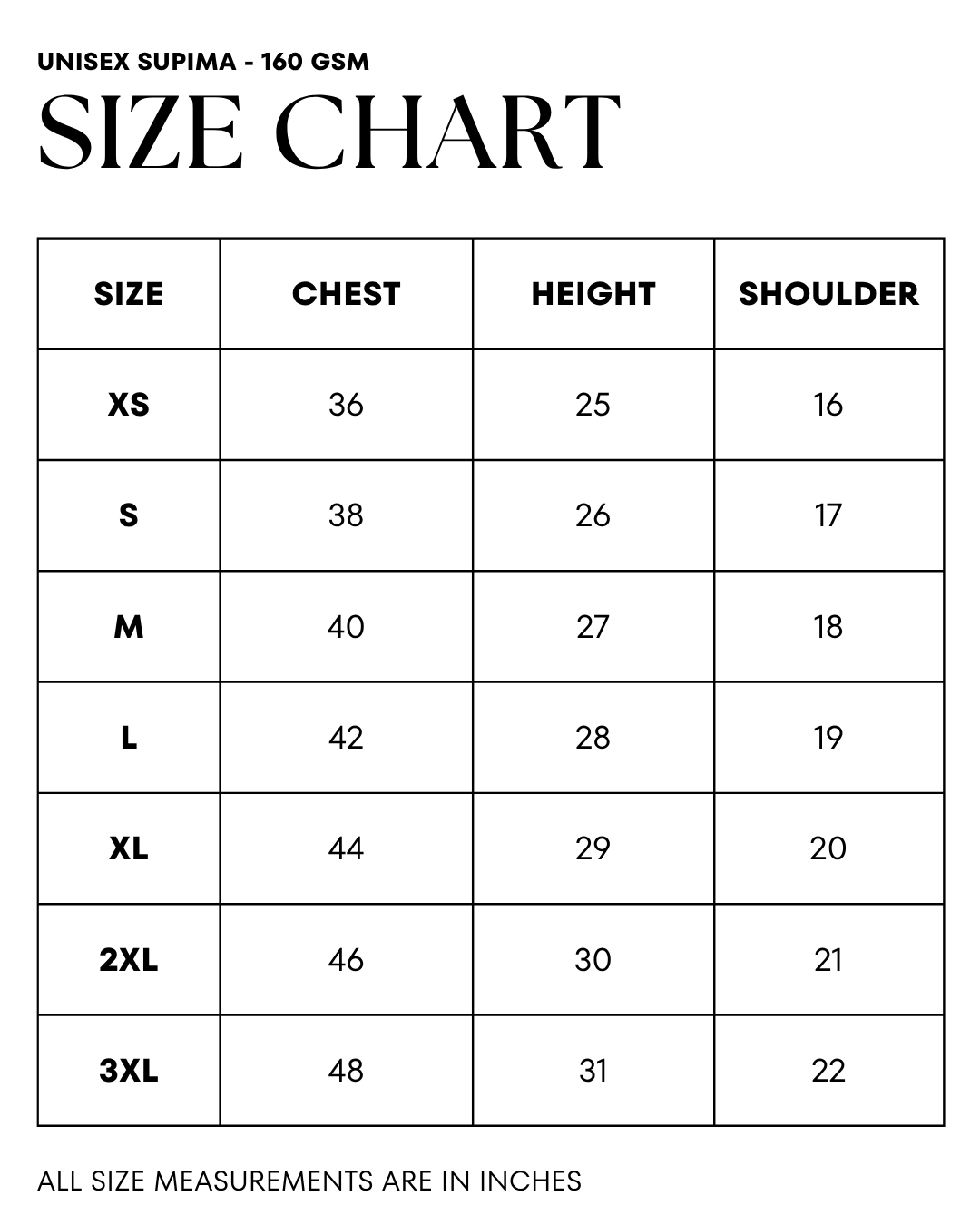 UNISEX SUPIMA - 160 GSM

SIZE CHART

| SIZE | CHEST | HEIGHT | SHOULDER |
|---|---|---|---|
| XS | 36 | 25 | 16 |
| S | 38 | 26 | 17 |
| M | 40 | 27 | 18 |
| L | 42 | 28 | 19 |
| XL | 44 | 29 | 20 |
| 2XL | 46 | 30 | 21 |
| 3XL | 48 | 31 | 22 |

ALL SIZE MEASUREMENTS ARE IN INCHES